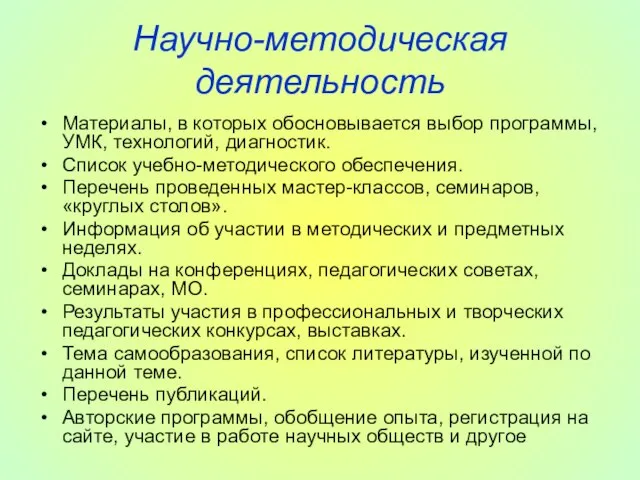 Научно-методическая деятельность

• Материалы, в которых обосновывается выбор программы, УМК, технологий, диагностик.
• Список учебно-методического обеспечения.
• Перечень проведенных мастер-классов, семинаров, «круглых столов».
• Информация об участии в методических и предметных неделях.
• Доклады на конференциях, педагогических советах, семинарах, МО.
• Результаты участия в профессиональных и творческих педагогических конкурсах, выставках.
• Тема самообразования, список литературы, изученной по данной теме.
• Перечень публикаций.
• Авторские программы, обобщение опыта, регистрация на сайте, участие в работе научных обществ и другое